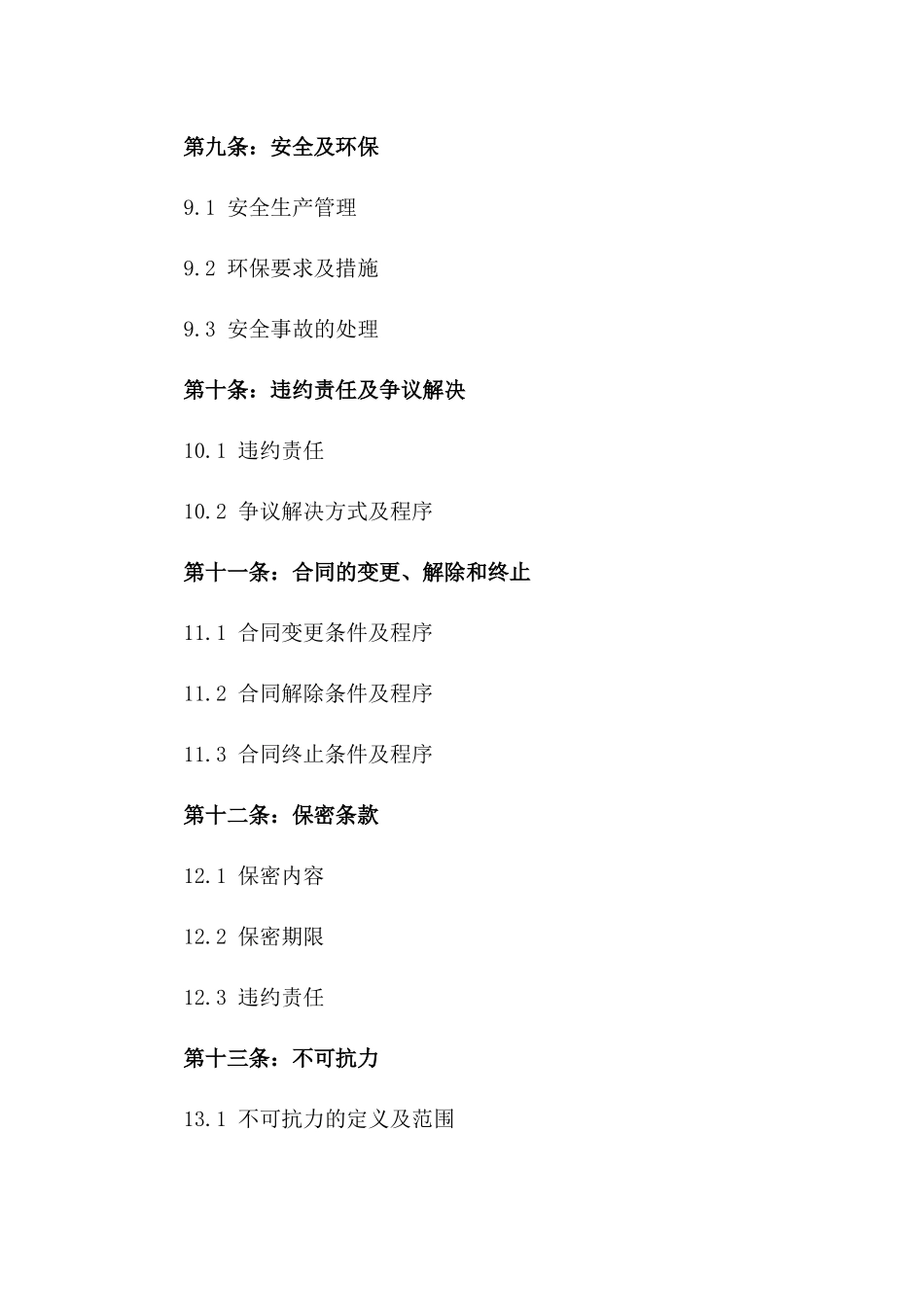 第九条：安全及环保

9.1 安全生产管理

9.2 环保要求及措施

9.3 安全事故的处理

第十条：违约责任及争议解决

10.1 违约责任

10.2 争议解决方式及程序

第十一条：合同的变更、解除和终止

11.1 合同变更条件及程序

11.2 合同解除条件及程序

11.3 合同终止条件及程序

第十二条：保密条款

12.1 保密内容

12.2 保密期限

12.3 违约责任

第十三条：不可抗力

13.1 不可抗力的定义及范围